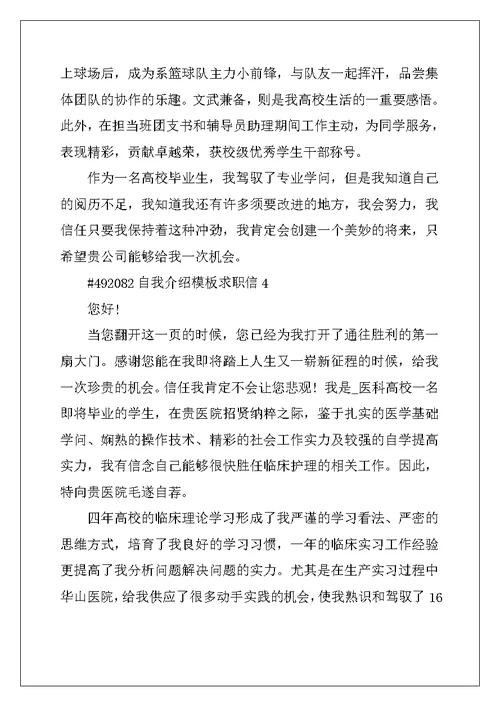 上球场后，成为系篮球队主力小前锋，与队友一起挥汗，品尝集体团队的协作的乐趣。文武兼备，则是我高校生活的一重要感悟。此外，在担当班团支书和辅导员助理期间工作主动，为同学服务，表现精彩，贡献卓越荣，获校级优秀学生干部称号。

作为一名高校毕业生，我驾驭了专业学问，但是我知道自己的阅历不足，我知道我还有许多须要改进的地方，我会努力，我信任只要我保持着这种冲劲，我肯定会创建一个美妙的将来，只希望贵公司能够给我一次机会。

#492082 自我介绍模板求职信 4

您好!

当您翻开这一页的时候，您已经为我打开了通往胜利的第一扇大门。感谢您能在我即将踏上人生又一崭新征程的时候，给我一次珍贵的机会。信任我肯定不会让您悲观！我是_医科高校一名即将毕业的学生，在贵医院招贤纳粹之际，鉴于扎实的医学基础学问、娴熟的操作技术、精彩的社会工作实力及较强的自学提高实力，我有信念自己能够很快胜任临床护理的相关工作。因此，特向贵医院毛遂自荐。

四年高校的临床理论学习形成了我严谨的学习看法、严密的思维方式，培育了我良好的学习习惯，一年的临床实习工作经验更提高了我分析问题解决问题的实力。尤其是在生产实习过程中华山医院，给我供应了很多动手实践的机会，使我熟识和驾驭了 16